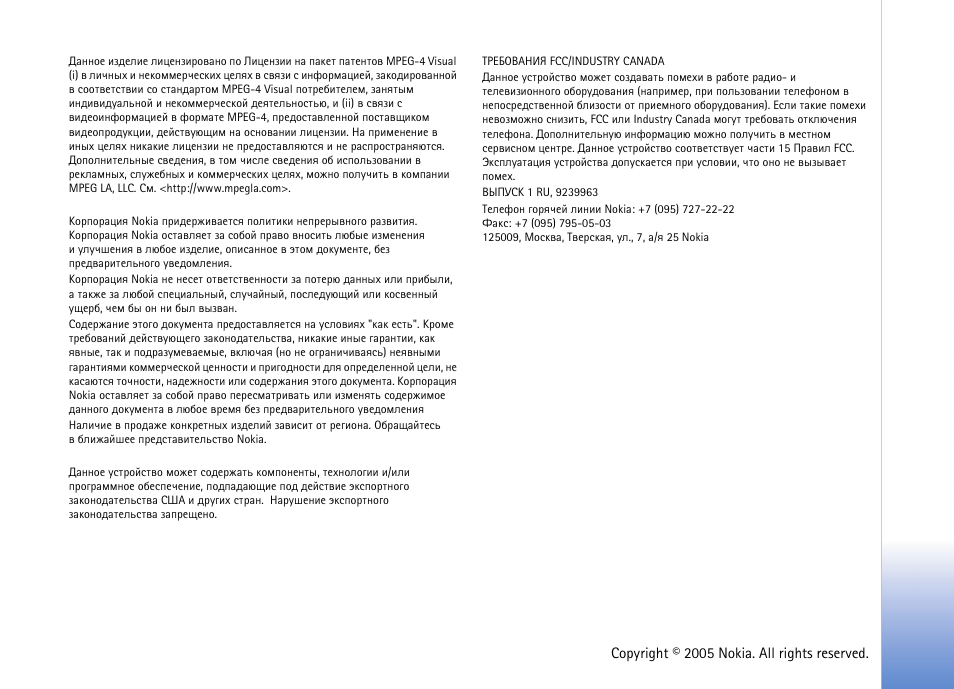 Данное изделие лицензировано по Лицензии на пакет патентов MPEG-4 Visual (i) в личных и некоммерческих целях в связи с информацией, закодированной в соответствии со стандартом MPEG-4 Visual потребителем, занятым индивидуальной и некоммерческой деятельностью, и (ii) в связи с видеоинформацией в формате MPEG-4, предоставленной поставщиком видеопродукции, действующим на основании лицензии. На применение в иных целях никакие лицензии не предоставляются и не распространяются. Дополнительные сведения, в том числе сведения об использовании в рекламных, служебных и коммерческих целях, можно получить в компании MPEG LA, LLC. См. <http://www.mpegla.com>.

Корпорация Nokia придерживается политики непрерывного развития. Корпорация Nokia оставляет за собой право вносить любые изменения и улучшения в любое изделие, описанное в этом документе, без предварительного уведомления.

Корпорация Nokia не несет ответственности за потерю данных или прибыли, а также за любой специальный, случайный, последующий или косвенный ущерб, чем бы он ни был вызван.

Содержание этого документа предоставляется на условиях "как есть". Кроме требований действующего законодательства, никакие иные гарантии, как явные, так и подразумеваемые, включая (но не ограничиваясь) неявными гарантиями коммерческой ценности и пригодности для определенной цели, не касаются точности, надежности или содержания этого документа. Корпорация Nokia оставляет за собой право пересматривать или изменять содержимое данного документа в любое время без предварительного уведомления

Наличие в продаже конкретных изделий зависит от региона. Обращайтесь в ближайшее представительство Nokia.

Данное устройство может содержать компоненты, технологии и/или программное обеспечение, подпадающие под действие экспортного законодательства США и других стран. Нарушение экспортного законодательства запрещено.

ТРЕБОВАНИЯ FCC/INDUSTRY CANADA
Данное устройство может создавать помехи в работе радио- и телевизионного оборудования (например, при пользовании телефоном в непосредственной близости от приемного оборудования). Если такие помехи невозможно снизить, FCC или Industry Canada могут требовать отключения телефона. Дополнительную информацию можно получить в местном сервисном центре. Данное устройство соответствует части 15 Правил FCC. Эксплуатация устройства допускается при условии, что оно не вызывает помех.

ВЫПУСК 1 RU, 9239963

Телефон горячей линии Nokia: +7 (095) 727-22-22
Факс: +7 (095) 795-05-03
125009, Москва, Тверская, ул., 7, а/я 25 Nokia

Copyright © 2005 Nokia. All rights reserved.